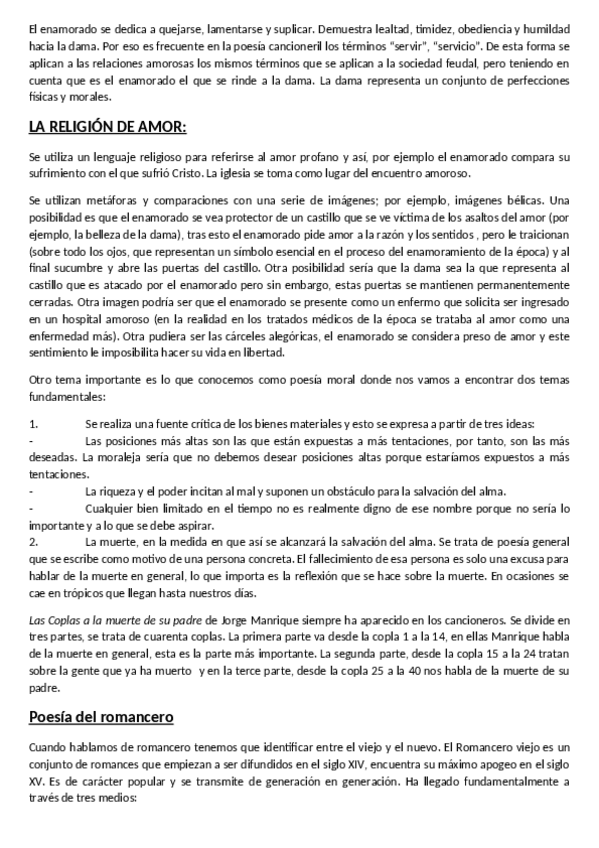 El enamorado se dedica a quejarse, lamentarse y suplicar. Demuestra lealtad, timidez, obediencia y humildad hacia la dama. Por eso es frecuente en la poesía cancioneril los términos "servir", "servicio". De esta forma se aplican a las relaciones amorosas los mismos términos que se aplican a la sociedad feudal, pero teniendo en cuenta que es el enamorado el que se rinde a la dama. La dama representa un conjunto de perfecciones físicas y morales.

LA RELIGIÓN DE AMOR:

Se utiliza un lenguaje religioso para referirse al amor profano y así, por ejemplo el enamorado compara su sufrimiento con el que sufrió Cristo. La iglesia se toma como lugar del encuentro amoroso.

Se utilizan metáforas y comparaciones con una serie de imágenes; por ejemplo, imágenes bélicas. Una posibilidad es que el enamorado se vea protector de un castillo que se ve víctima de los asaltos del amor (por ejemplo, la belleza de la dama), tras esto el enamorado pide amor a la razón y los sentidos , pero le traicionan (sobre todo los ojos, que representan un símbolo esencial en el proceso del enamoramiento de la época) y al final sucumbre y abre las puertas del castillo. Otra posibilidad sería que la dama sea la que representa al castillo que es atacado por el enamorado pero sin embargo, estas puertas se mantienen permanentemente cerradas. Otra imagen podría ser que el enamorado se presente como un enfermo que solicita ser ingresado en un hospital amoroso (en la realidad en los tratados médicos de la época se trataba al amor como una enfermedad más). Otra pudiera ser las cárceles alegóricas, el enamorado se considera preso de amor y este sentimiento le imposibilita hacer su vida en libertad.

Otro tema importante es lo que conocemos como poesía moral donde nos vamos a encontrar dos temas fundamentales:

1. Se realiza una fuente crítica de los bienes materiales y esto se expresa a partir de tres ideas:
- Las posiciones más altas son las que están expuestas a más tentaciones, por tanto, son las más deseadas. La moraleja sería que no debemos desear posiciones altas porque estaríamos expuestos a más tentaciones.
- La riqueza y el poder incitan al mal y suponen un obstáculo para la salvación del alma.
- Cualquier bien limitado en el tiempo no es realmente digno de ese nombre porque no sería lo importante y a lo que se debe aspirar.
2. La muerte, en la medida en que así se alcanzará la salvación del alma. Se trata de poesía general que se escribe como motivo de una persona concreta. El fallecimiento de esa persona es solo una excusa para hablar de la muerte en general, lo que importa es la reflexión que se hace sobre la muerte. En ocasiones se cae en trópicos que llegan hasta nuestros días.

Las Coplas a la muerte de su padre de Jorge Manrique siempre ha aparecido en los cancioneros. Se divide en tres partes, se trata de cuarenta coplas. La primera parte va desde la copla 1 a la 14, en ellas Manrique habla de la muerte en general, esta es la parte más importante. La segunda parte, desde la copla 15 a la 24 tratan sobre la gente que ya ha muerto y en la terce parte, desde la copla 25 a la 40 nos habla de la muerte de su padre.

Poesía del romancero

Cuando hablamos de romancero tenemos que identificar entre el viejo y el nuevo. El Romancero viejo es un conjunto de romances que empiezan a ser difundidos en el siglo XIV, encuentra su máximo apogeo en el siglo XV. Es de carácter popular y se transmite de generación en generación. Ha llegado fundamentalmente a través de tres medios: